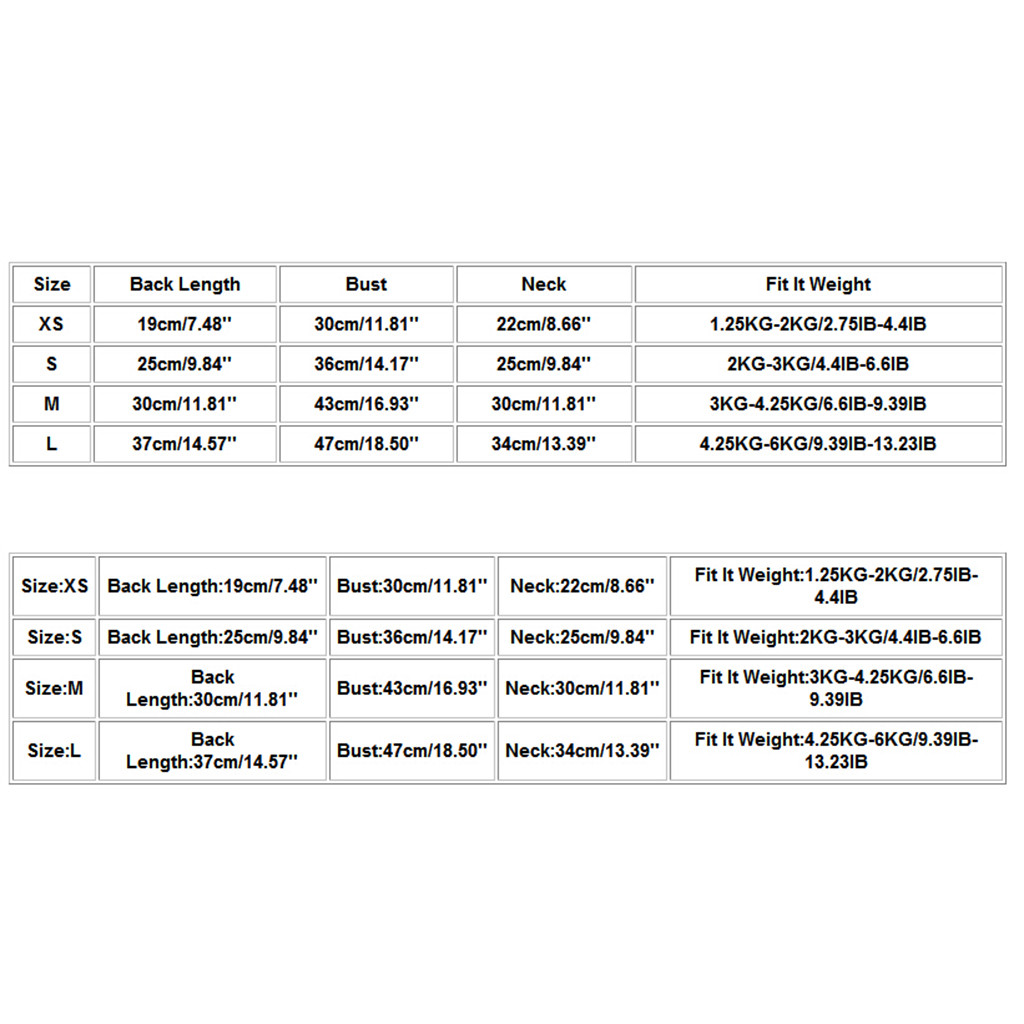 | Size | Back Length | Bust | Neck | Fit It Weight |
|---|---|---|---|---|
| XS | 19cm/7.48'' | 30cm/11.81'' | 22cm/8.66'' | 1.25KG-2KG/2.75IB-4.4IB |
| S | 25cm/9.84'' | 36cm/14.17'' | 25cm/9.84'' | 2KG-3KG/4.4IB-6.6IB |
| M | 30cm/11.81'' | 43cm/16.93'' | 30cm/11.81'' | 3KG-4.25KG/6.6IB-9.39IB |
| L | 37cm/14.57'' | 47cm/18.50'' | 34cm/13.39'' | 4.25KG-6KG/9.39IB-13.23IB |

| Size:XS | Back Length:19cm/7.48'' | Bust:30cm/11.81'' | Neck:22cm/8.66'' | Fit It Weight:1.25KG-2KG/2.75IB-4.4IB |
|---|---|---|---|---|
| Size:S | Back Length:25cm/9.84'' | Bust:36cm/14.17'' | Neck:25cm/9.84'' | Fit It Weight:2KG-3KG/4.4IB-6.6IB |
| Size:M | Back Length:30cm/11.81'' | Bust:43cm/16.93'' | Neck:30cm/11.81'' | Fit It Weight:3KG-4.25KG/6.6IB-9.39IB |
| Size:L | Back Length:37cm/14.57'' | Bust:47cm/18.50'' | Neck:34cm/13.39'' | Fit It Weight:4.25KG-6KG/9.39IB-13.23IB |